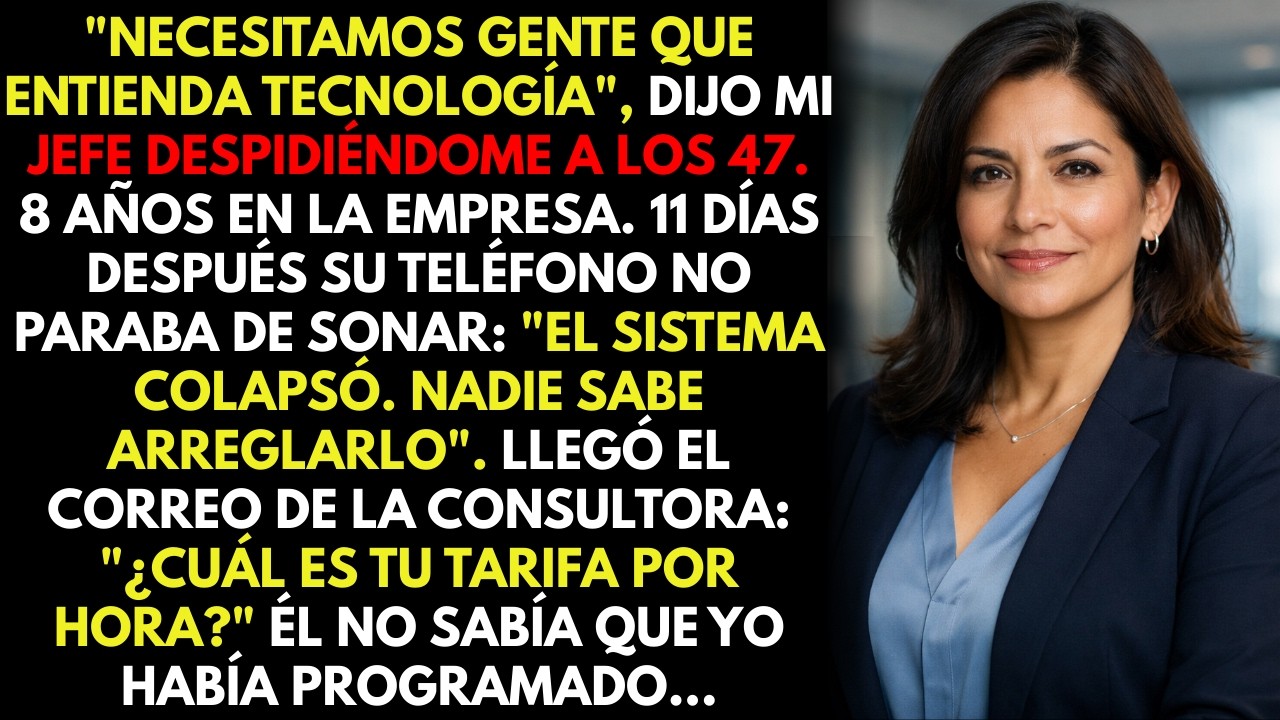 "NECESITAMOS GENTE QUE ENTIENDA TECNOLOGÍA", DIJO MI JEFE DESPIDIÉNDOME A LOS 47. 8 AÑOS EN LA EMPRESA. 11 DÍAS DESPUÉS SU TELÉFONO NO PARABA DE SONAR: "EL SISTEMA COLAPSÓ. NADIE SABE ARREGLARLO". LLEGÓ EL CORREO DE LA CONSULTORA: "¿CUÁL ES TU TARIFA POR HORA?" ÉL NO SABÍA QUE YO HABÍA PROGRAMADO...